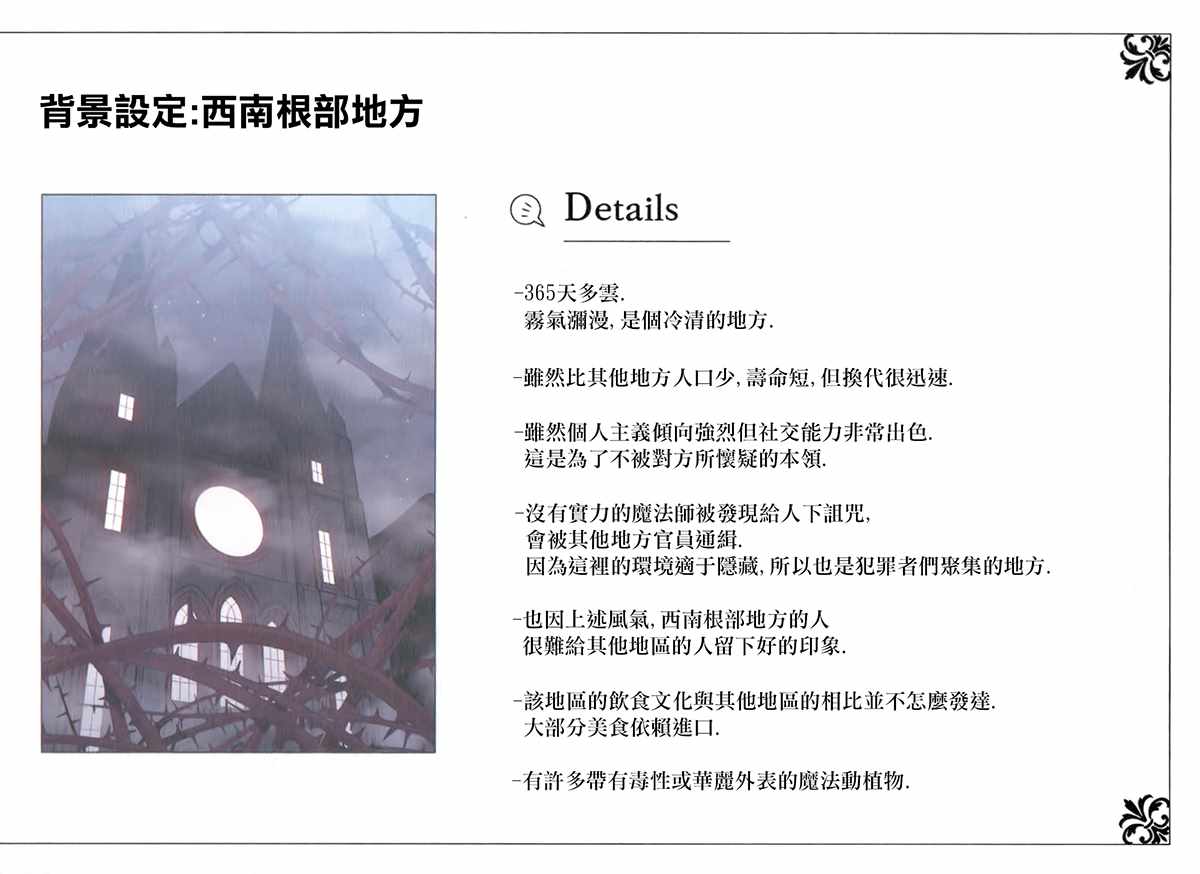 背景設定:西南根部地方

Details

-365天多雲.
霧氣瀰漫,是個冷清的地方.

-雖然比其他地方人口少,壽命短,但換代很迅速.

-雖然個人主義傾向強烈但社交能力非常出色.
這是為了不被對方所懷疑的本領.

-沒有實力的魔法師被發現給人下詛咒,
會被其他地方官員通緝.
因為這裡的環境適于隱藏,所以也是犯罪者們聚集的地方.

-也因上述風氣,西南根部地方的人
很難給其他地區的人留下好的印象.

-該地區的飲食文化與其他地區的相比並不怎麼發達.
大部分美食依賴進口.

-有許多帶有毒性或華麗外表的魔法動植物.